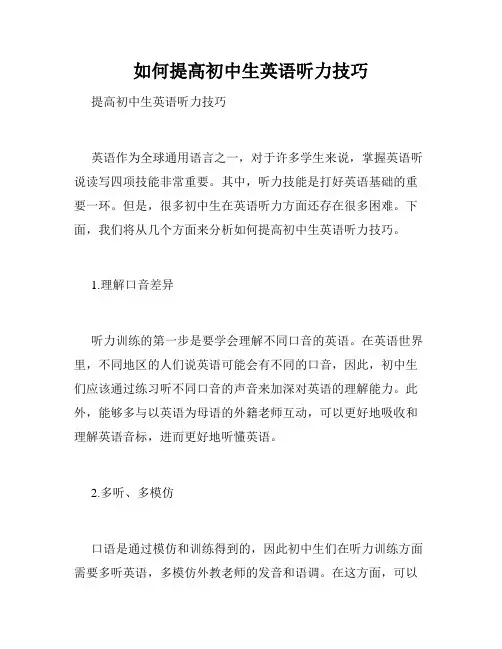 如何提高初中生英语听力技巧

提高初中生英语听力技巧

英语作为全球通用语言之一，对于许多学生来说，掌握英语听说读写四项技能非常重要。其中，听力技能是打好英语基础的重要一环。但是，很多初中生在英语听力方面还存在很多困难。下面，我们将从几个方面来分析如何提高初中生英语听力技巧。

1.理解口音差异

听力训练的第一步是要学会理解不同口音的英语。在英语世界里，不同地区的人们说英语可能会有不同的口音，因此，初中生们应该通过练习听不同口音的声音来加深对英语的理解能力。此外，能够多与以英语为母语的外籍老师互动，可以更好地吸收和理解英语音标，进而更好地听懂英语。

2.多听、多模仿

口语是通过模仿和训练得到的，因此初中生们在听力训练方面需要多听英语，多模仿外教老师的发音和语调。在这方面，可以